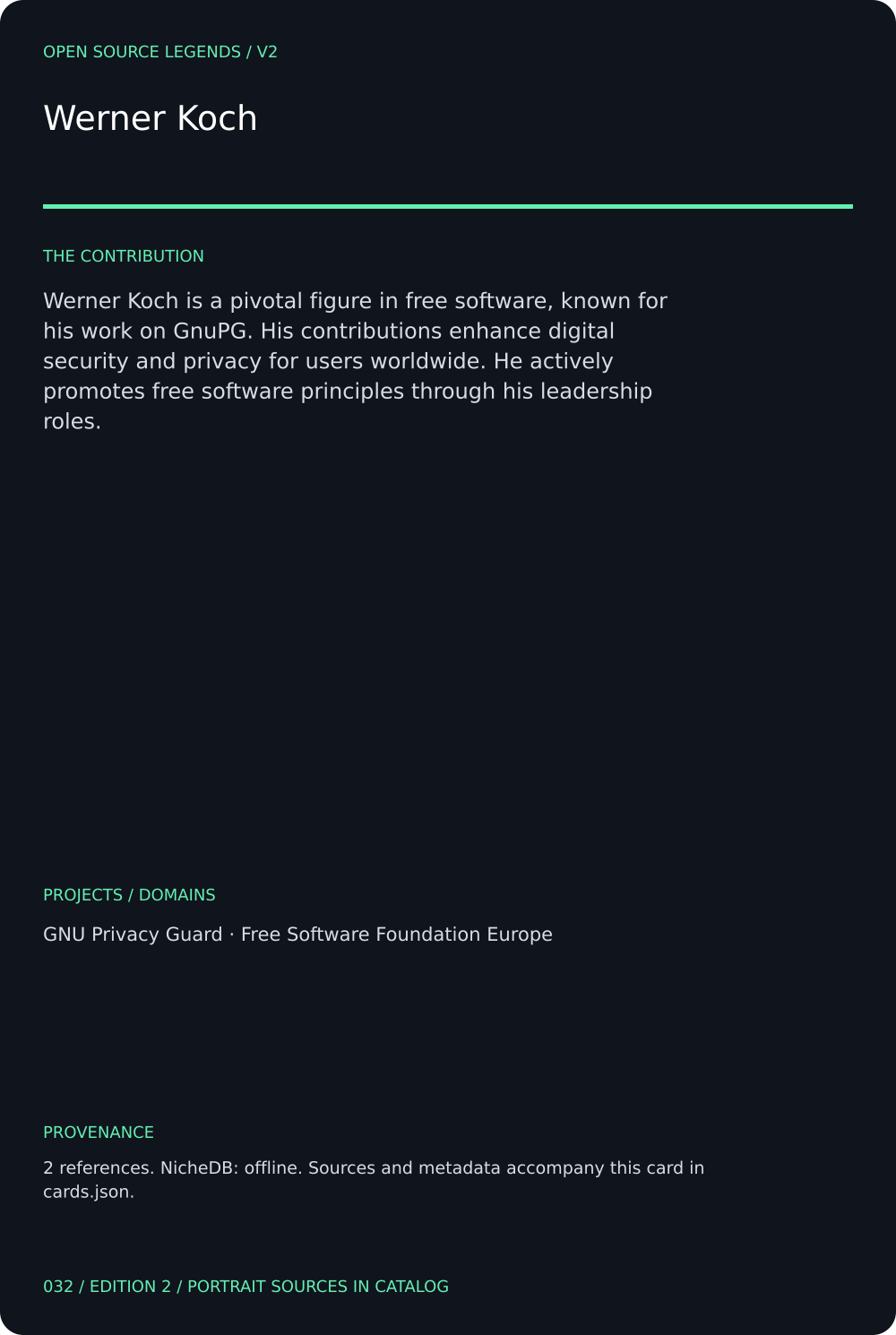 OPEN SOURCE LEGENDS / V2

Werner Koch

THE CONTRIBUTION

Werner Koch is a pivotal figure in free software, known for his work on GnuPG. His contributions enhance digital security and privacy for users worldwide. He actively promotes free software principles through his leadership roles.

PROJECTS / DOMAINS

GNU Privacy Guard · Free Software Foundation Europe

PROVENANCE

2 references. NicheDB: offline. Sources and metadata accompany this card in cards.json.

032 / EDITION 2 / PORTRAIT SOURCES IN CATALOG